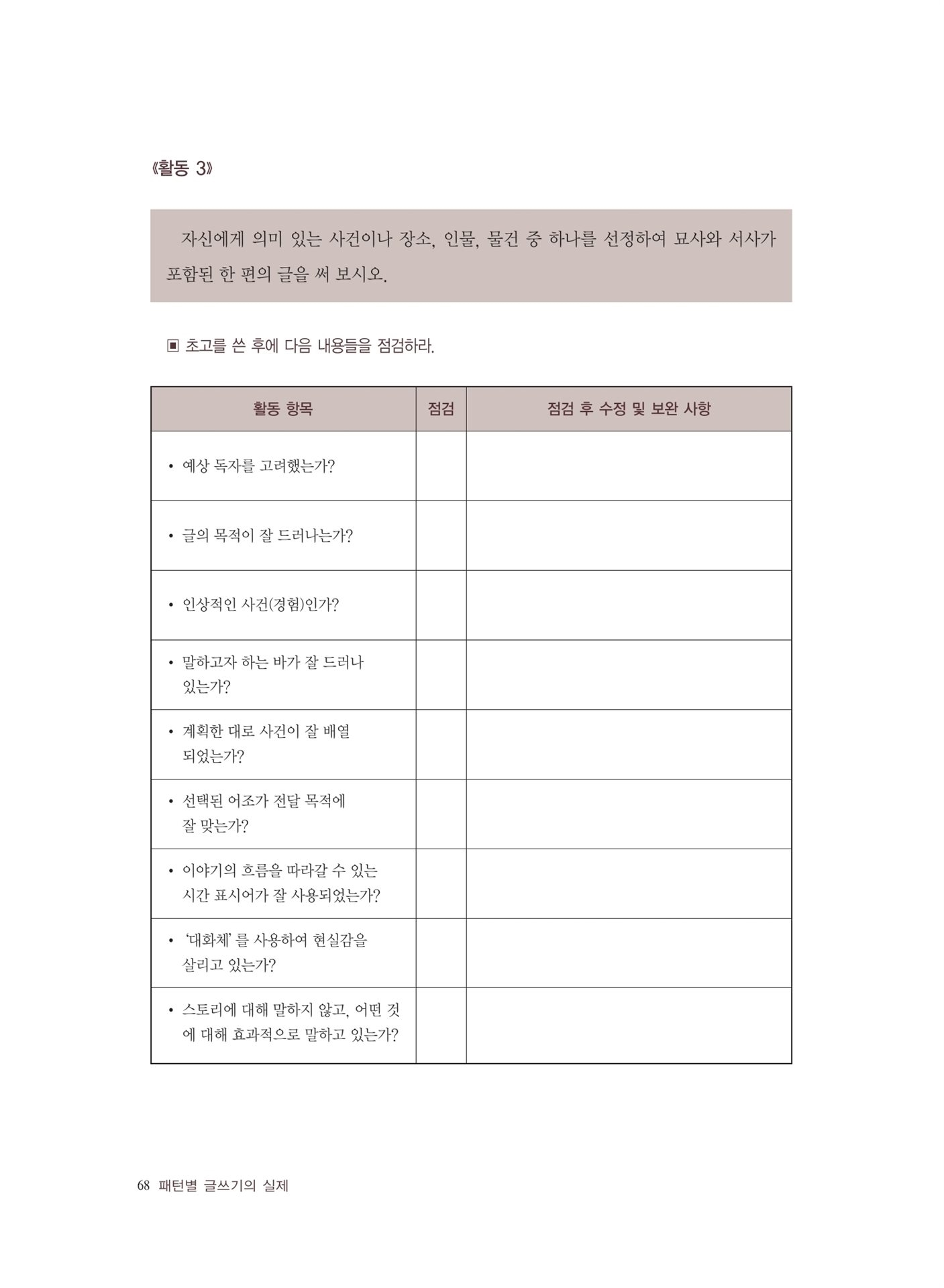 《활동 3》

자신에게 의미 있는 사건이나 장소, 인물, 물건 중 하나를 선정하여 묘사와 서사가 포함된 한 편의 글을 써 보시오.

▣ 초고를 쓴 후에 다음 내용들을 점검하라.

| 활동 항목 | 점검 | 점검 후 수정 및 보완 사항 |
|---|---|---|
| • 예상 독자를 고려했는가? | | |
| • 글의 목적이 잘 드러나는가? | | |
| • 인상적인 사건(경험)인가? | | |
| • 말하고자 하는 바가 잘 드러나 있는가? | | |
| • 계획한 대로 사건이 잘 배열 되었는가? | | |
| • 선택된 어조가 전달 목적에 잘 맞는가? | | |
| • 이야기의 흐름을 따라갈 수 있는 시간 표시어가 잘 사용되었는가? | | |
| • '대화체'를 사용하여 현실감을 살리고 있는가? | | |
| • 스토리에 대해 말하지 않고, 어떤 것에 대해 효과적으로 말하고 있는가? | | |

68 패턴별 글쓰기의 실제